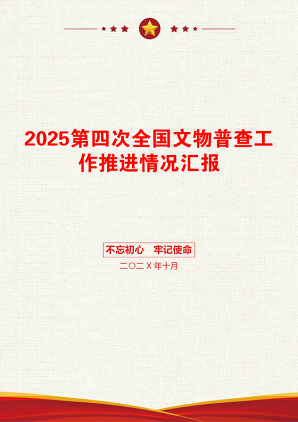 2025第四次全国文物普查工作推进情况汇报

不忘初心　牢记使命

二〇二X年十月